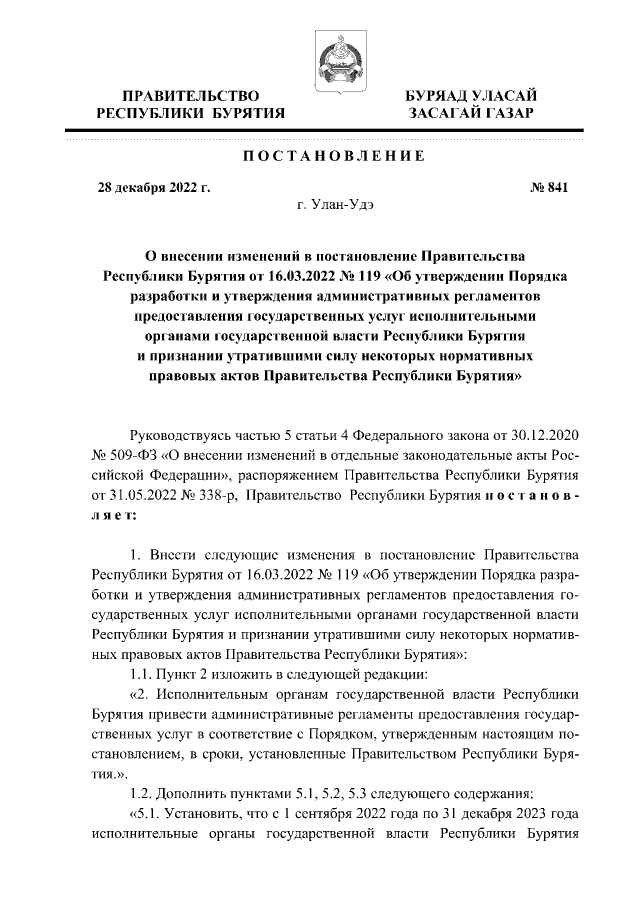 ПРАВИТЕЛЬСТВО РЕСПУБЛИКИ БУРЯТИЯ

БУРЯАД УЛАСАЙ ЗАСАГАЙ ГАЗАР

ПОСТАНОВЛЕНИЕ

28 декабря 2022 г.

№ 841

г. Улан-Удэ

О внесении изменений в постановление Правительства Республики Бурятия от 16.03.2022 № 119 «Об утверждении Порядка разработки и утверждения административных регламентов предоставления государственных услуг исполнительными органами государственной власти Республики Бурятия и признании утратившими силу некоторых нормативных правовых актов Правительства Республики Бурятия»

Руководствуясь частью 5 статьи 4 Федерального закона от 30.12.2020 № 509-ФЗ «О внесении изменений в отдельные законодательные акты Российской Федерации», распоряжением Правительства Республики Бурятия от 31.05.2022 № 338-р, Правительство Республики Бурятия постановляет:

1. Внести следующие изменения в постановление Правительства Республики Бурятия от 16.03.2022 № 119 «Об утверждении Порядка разработки и утверждения административных регламентов предоставления государственных услуг исполнительными органами государственной власти Республики Бурятия и признании утратившими силу некоторых нормативных правовых актов Правительства Республики Бурятия»:

1.1. Пункт 2 изложить в следующей редакции:

«2. Исполнительным органам государственной власти Республики Бурятия привести административные регламенты предоставления государственных услуг в соответствие с Порядком, утвержденным настоящим постановлением, в сроки, установленные Правительством Республики Бурятия.».

1.2. Дополнить пунктами 5.1, 5.2, 5.3 следующего содержания:

«5.1. Установить, что с 1 сентября 2022 года по 31 декабря 2023 года исполнительные органы государственной власти Республики Бурятия